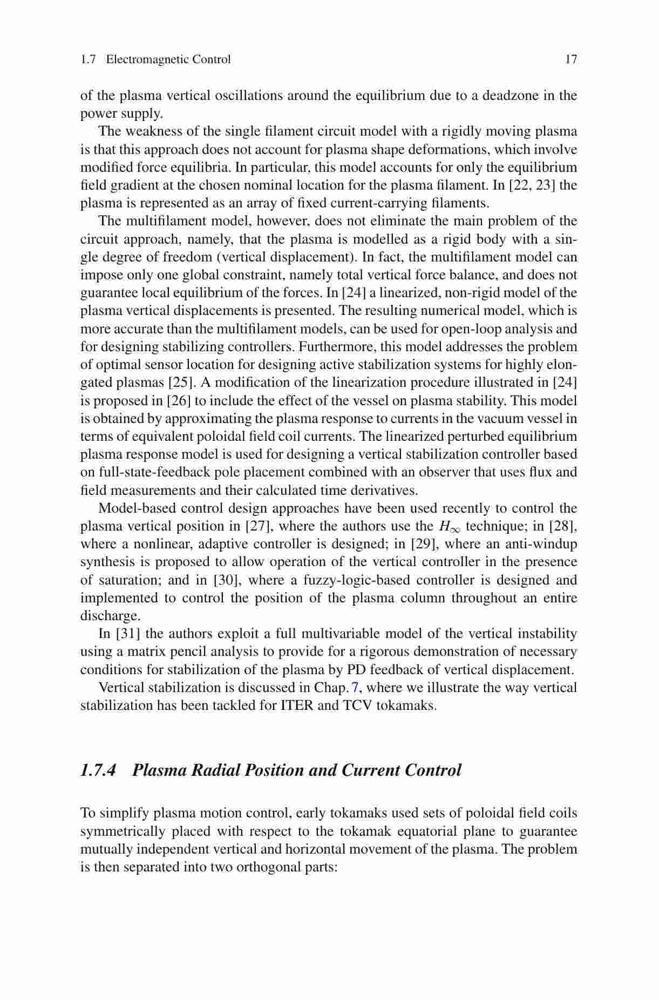 1.7 Electromagnetic Control 17

of the plasma vertical oscillations around the equilibrium due to a deadzone in the power supply.

The weakness of the single filament circuit model with a rigidly moving plasma is that this approach does not account for plasma shape deformations, which involve modified force equilibria. In particular, this model accounts for only the equilibrium field gradient at the chosen nominal location for the plasma filament. In [22, 23] the plasma is represented as an array of fixed current-carrying filaments.

The multifilament model, however, does not eliminate the main problem of the circuit approach, namely, that the plasma is modelled as a rigid body with a single degree of freedom (vertical displacement). In fact, the multifilament model can impose only one global constraint, namely total vertical force balance, and does not guarantee local equilibrium of the forces. In [24] a linearized, non-rigid model of the plasma vertical displacements is presented. The resulting numerical model, which is more accurate than the multifilament models, can be used for open-loop analysis and for designing stabilizing controllers. Furthermore, this model addresses the problem of optimal sensor location for designing active stabilization systems for highly elongated plasmas [25]. A modification of the linearization procedure illustrated in [24] is proposed in [26] to include the effect of the vessel on plasma stability. This model is obtained by approximating the plasma response to currents in the vacuum vessel in terms of equivalent poloidal field coil currents. The linearized perturbed equilibrium plasma response model is used for designing a vertical stabilization controller based on full-state-feedback pole placement combined with an observer that uses flux and field measurements and their calculated time derivatives.

Model-based control design approaches have been used recently to control the plasma vertical position in [27], where the authors use the $H_\infty$ technique; in [28], where a nonlinear, adaptive controller is designed; in [29], where an anti-windup synthesis is proposed to allow operation of the vertical controller in the presence of saturation; and in [30], where a fuzzy-logic-based controller is designed and implemented to control the position of the plasma column throughout an entire discharge.

In [31] the authors exploit a full multivariable model of the vertical instability using a matrix pencil analysis to provide for a rigorous demonstration of necessary conditions for stabilization of the plasma by PD feedback of vertical displacement.

Vertical stabilization is discussed in Chap. 7, where we illustrate the way vertical stabilization has been tackled for ITER and TCV tokamaks.

1.7.4 Plasma Radial Position and Current Control

To simplify plasma motion control, early tokamaks used sets of poloidal field coils symmetrically placed with respect to the tokamak equatorial plane to guarantee mutually independent vertical and horizontal movement of the plasma. The problem is then separated into two orthogonal parts: